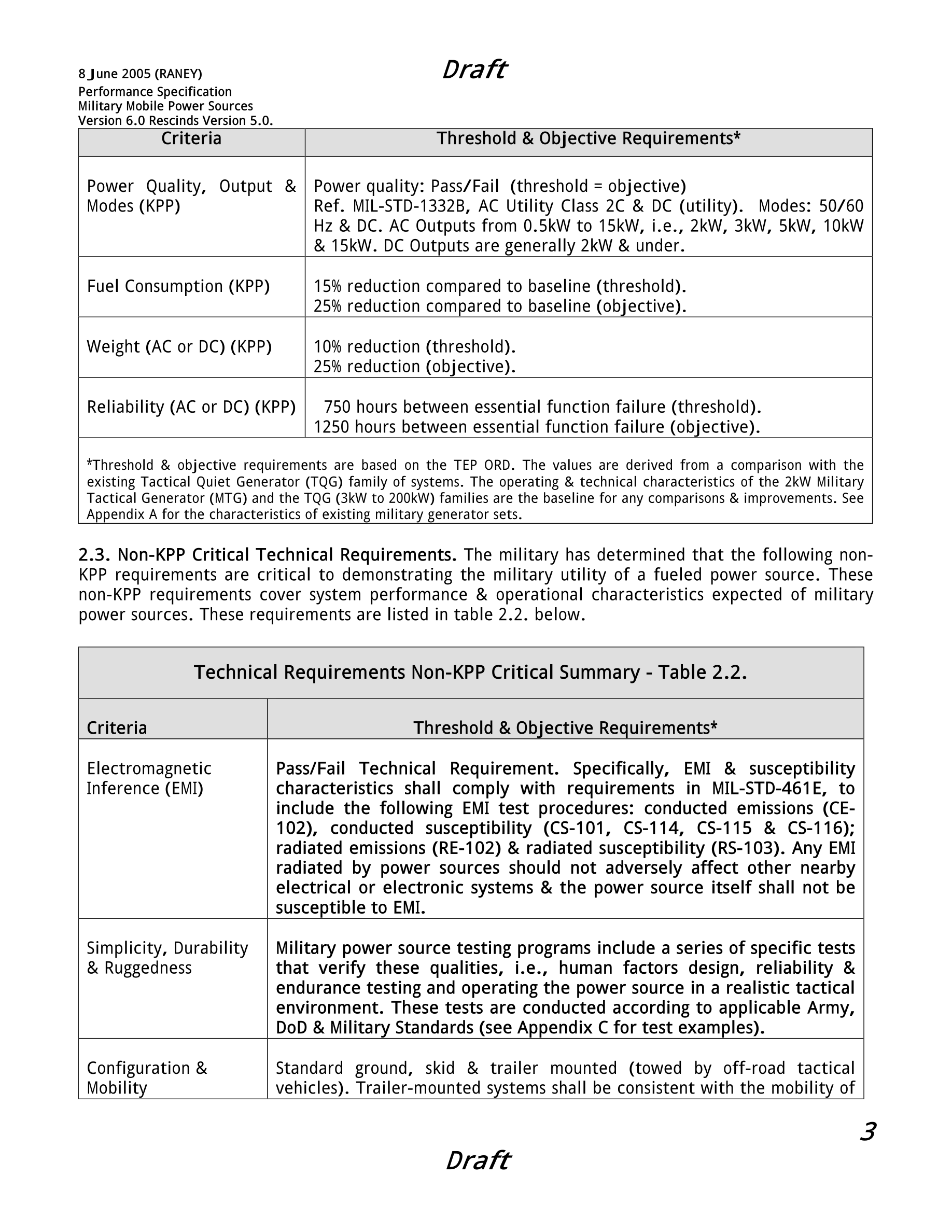 8 June 2005 (RANEY)
Performance Specification
Military Mobile Power Sources
Version 6.0 Rescinds Version 5.0.

Draft

| Criteria | Threshold & Objective Requirements* |
|---|---|
| Power Quality, Output & Modes (KPP) | Power quality: Pass/Fail (threshold = objective) Ref. MIL-STD-1332B, AC Utility Class 2C & DC (utility). Modes: 50/60 Hz & DC. AC Outputs from 0.5kW to 15kW, i.e., 2kW, 3kW, 5kW, 10kW & 15kW. DC Outputs are generally 2kW & under. |
| Fuel Consumption (KPP) | 15% reduction compared to baseline (threshold). 25% reduction compared to baseline (objective). |
| Weight (AC or DC) (KPP) | 10% reduction (threshold). 25% reduction (objective). |
| Reliability (AC or DC) (KPP) | 750 hours between essential function failure (threshold). 1250 hours between essential function failure (objective). |

*Threshold & objective requirements are based on the TEP ORD. The values are derived from a comparison with the existing Tactical Quiet Generator (TQG) family of systems. The operating & technical characteristics of the 2kW Military Tactical Generator (MTG) and the TQG (3kW to 200kW) families are the baseline for any comparisons & improvements. See Appendix A for the characteristics of existing military generator sets.

2.3. Non-KPP Critical Technical Requirements. The military has determined that the following non-KPP requirements are critical to demonstrating the military utility of a fueled power source. These non-KPP requirements cover system performance & operational characteristics expected of military power sources. These requirements are listed in table 2.2. below.

Technical Requirements Non-KPP Critical Summary - Table 2.2.

| Criteria | Threshold & Objective Requirements* |
|---|---|
| Electromagnetic Inference (EMI) | Pass/Fail Technical Requirement. Specifically, EMI & susceptibility characteristics shall comply with requirements in MIL-STD-461E, to include the following EMI test procedures: conducted emissions (CE-102), conducted susceptibility (CS-101, CS-114, CS-115 & CS-116); radiated emissions (RE-102) & radiated susceptibility (RS-103). Any EMI radiated by power sources should not adversely affect other nearby electrical or electronic systems & the power source itself shall not be susceptible to EMI. |
| Simplicity, Durability & Ruggedness | Military power source testing programs include a series of specific tests that verify these qualities, i.e., human factors design, reliability & endurance testing and operating the power source in a realistic tactical environment. These tests are conducted according to applicable Army, DoD & Military Standards (see Appendix C for test examples). |
| Configuration & Mobility | Standard ground, skid & trailer mounted (towed by off-road tactical vehicles). Trailer-mounted systems shall be consistent with the mobility of |

3

Draft